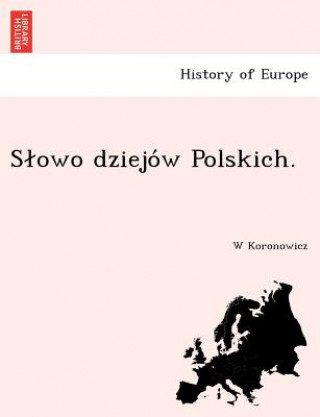 BRITISH LIBRARY

History of Europe

Słowo dziejów Polskich.

W Koronowicz